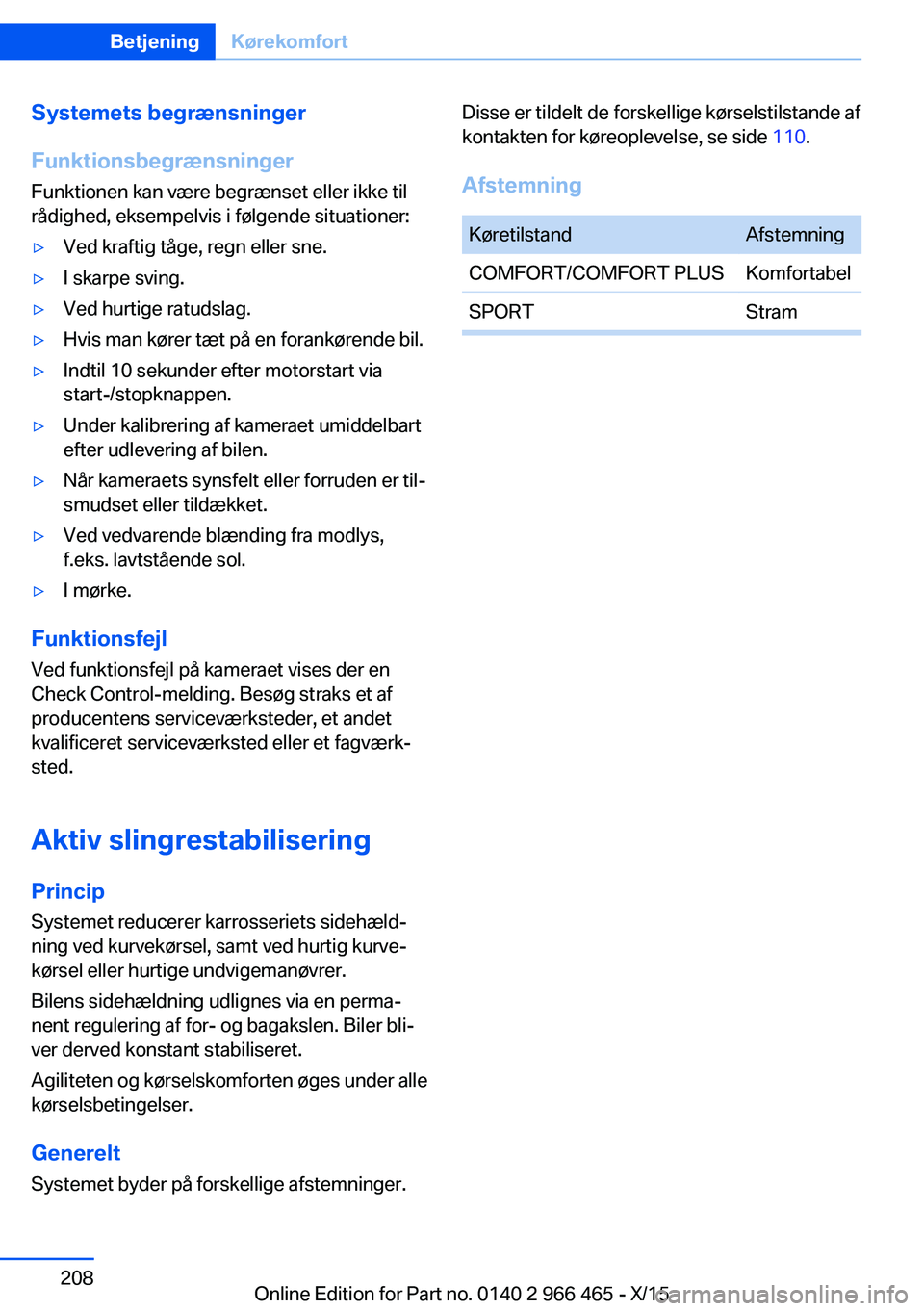 Betjening Kørekomfort

Systemets begrænsninger

Funktionsbegrænsninger
Funktionen kan være begrænset eller ikke til rådighed, eksempelvis i følgende situationer:

▷ Ved kraftig tåge, regn eller sne.
▷ I skarpe sving.
▷ Ved hurtige ratudslag.
▷ Hvis man kører tæt på en forankørende bil.
▷ Indtil 10 sekunder efter motorstart via start-/stopknappen.
▷ Under kalibrering af kameraet umiddelbart efter udlevering af bilen.
▷ Når kameraets synsfelt eller forruden er tilsmudset eller tildækket.
▷ Ved vedvarende blænding fra modlys, f.eks. lavtstående sol.
▷ I mørke.

Funktionsfejl
Ved funktionsfejl på kameraet vises der en Check Control-melding. Besøg straks et af producentens serviceværksteder, et andet kvalificeret serviceværksted eller et fagværksted.

Aktiv slingrestabilisering

Princip
Systemet reducerer karrosseriets sidehældning ved kurvekørsel, samt ved hurtig kurvekørsel eller hurtige undvigemanøvrer.

Bilens sidehældning udlignes via en permanent regulering af for- og bagakslen. Biler bliver derved konstant stabiliseret.

Agiliteten og kørselskomforten øges under alle kørselsbetingelser.

Generelt
Systemet byder på forskellige afstemninger.

Disse er tildelt de forskellige kørselstilstande af kontakten for køreoplevelse, se side 110.

Afstemning

| Køretilstand | Afstemning |
|---|---|
| COMFORT/COMFORT PLUS | Komfortabel |
| SPORT | Stram |

208

Online Edition for Part no. 0140 2 966 465 - X/15

carmanualsonline.info